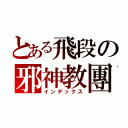 とある飛段の
邪神教團
インデックス